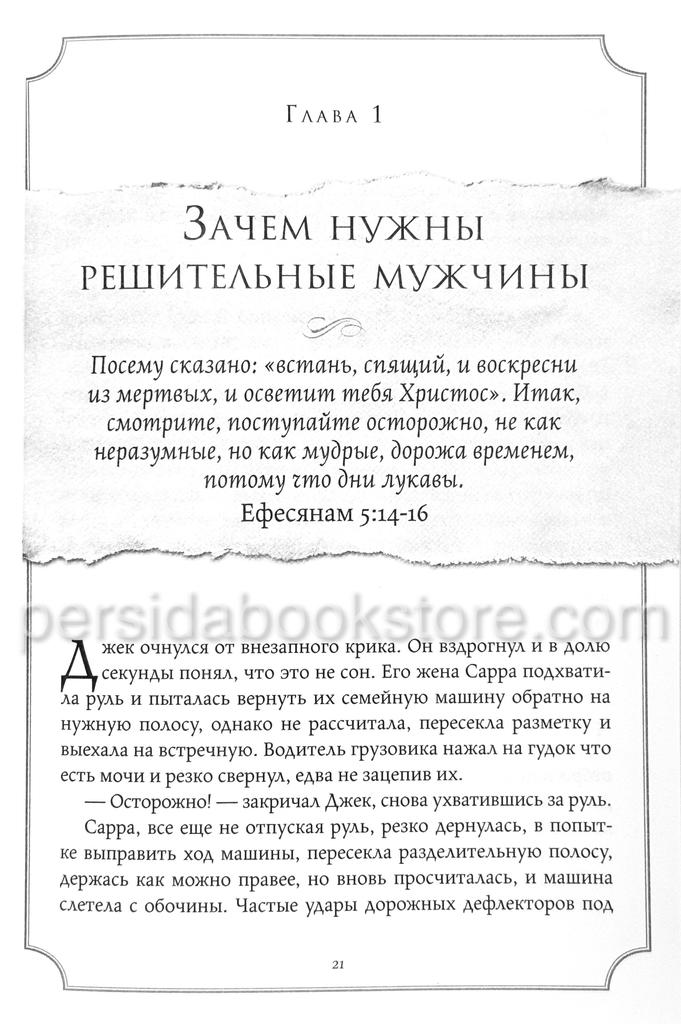 Глава 1

Зачем нужны решительные мужчины

Посему сказано: «встань, спящий, и воскресни из мертвых, и осветит тебя Христос». Итак, смотрите, поступайте осторожно, не как неразумные, но как мудрые, дорожа временем, потому что дни лукавы.
Ефесянам 5:14-16

persidabookstore.com

Джек очнулся от внезапного крика. Он вздрогнул и в долю секунды понял, что это не сон. Его жена Сарра подхватила руль и пыталась вернуть их семейную машину обратно на нужную полосу, однако не рассчитала, пересекла разметку и выехала на встречную. Водитель грузовика нажал на гудок что есть мочи и резко свернул, едва не зацепив их.

— Осторожно! — закричал Джек, снова ухватившись за руль.

Сарра, все еще не отпуская руль, резко дернулась, в попытке выправить ход машины, пересекла разделительную полосу, держась как можно правее, но вновь просчиталась, и машина слетела с обочины. Частые удары дорожных дефлекторов под

21